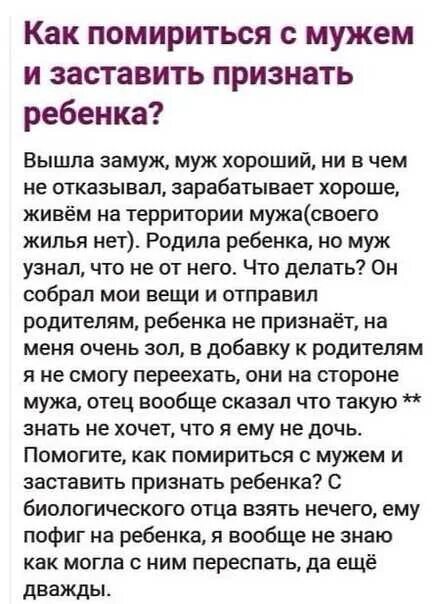 Как помириться с мужем и заставить признать ребенка?

Вышла замуж, муж хороший, ни в чем не отказывал, зарабатывает хороше, живём на территории мужа(своего жилья нет). Родила ребенка, но муж узнал, что не от него. Что делать? Он собрал мои вещи и отправил родителям, ребенка не признаёт, на меня очень зол, в добавку к родителям я не смогу переехать, они на стороне мужа, отец вообще сказал что такую ** знать не хочет, что я ему не дочь. Помогите, как помириться с мужем и заставить признать ребенка? С биологического отца взять нечего, ему пофиг на ребенка, я вообще не знаю как могла с ним переспать, да ещё дважды.